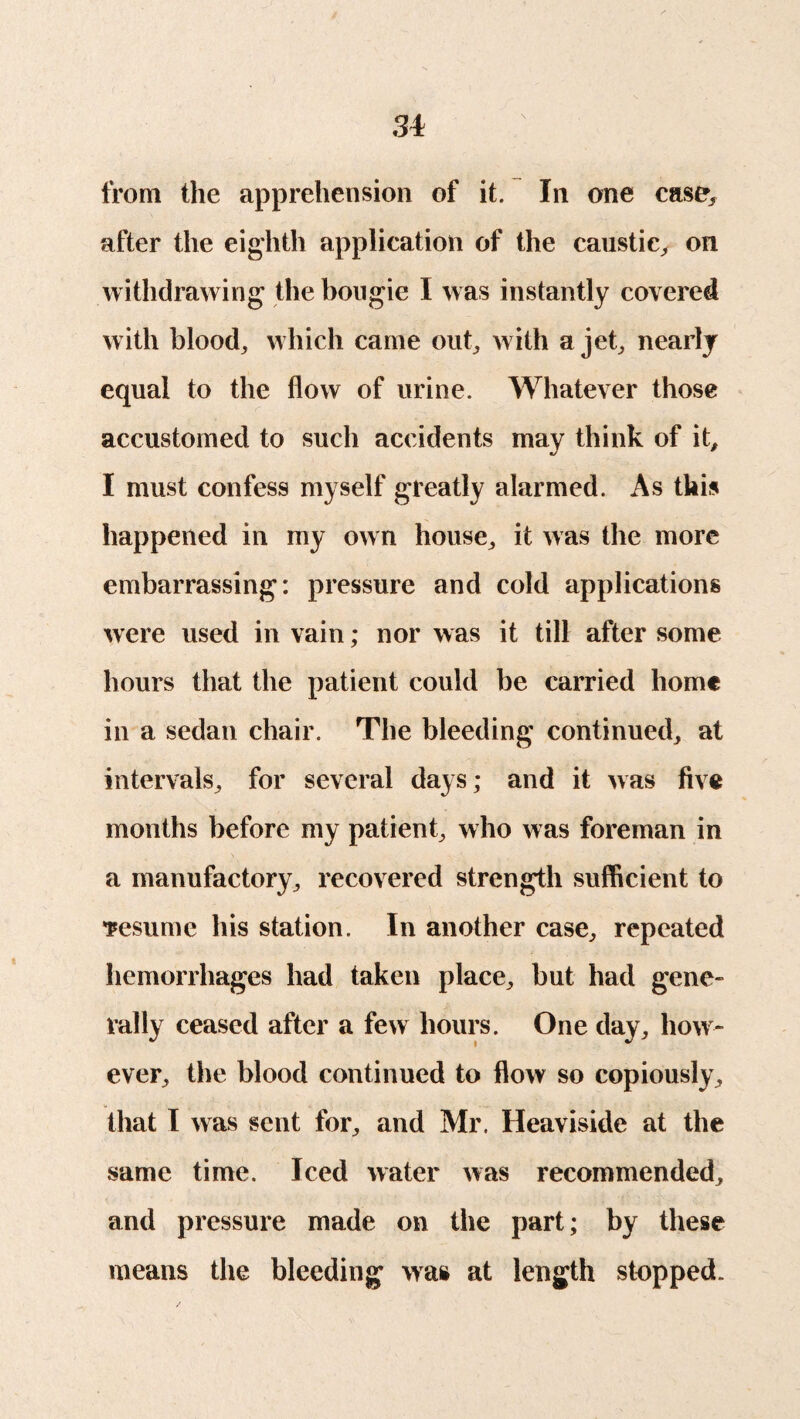 34

from the apprehension of it. In one case, after the eighth application of the caustic, on withdrawing the bougie I was instantly covered with blood, which came out, with a jet, nearly equal to the flow of urine. Whatever those accustomed to such accidents may think of it, I must confess myself greatly alarmed. As this happened in my own house, it was the more embarrassing: pressure and cold applications were used in vain; nor was it till after some hours that the patient could be carried home in a sedan chair. The bleeding continued, at intervals, for several days; and it was five months before my patient, who was foreman in a manufactory, recovered strength sufficient to resume his station. In another case, repeated hemorrhages had taken place, but had generally ceased after a few hours. One day, however, the blood continued to flow so copiously, that I was sent for, and Mr. Heaviside at the same time. Iced water was recommended, and pressure made on the part; by these means the bleeding was at length stopped.